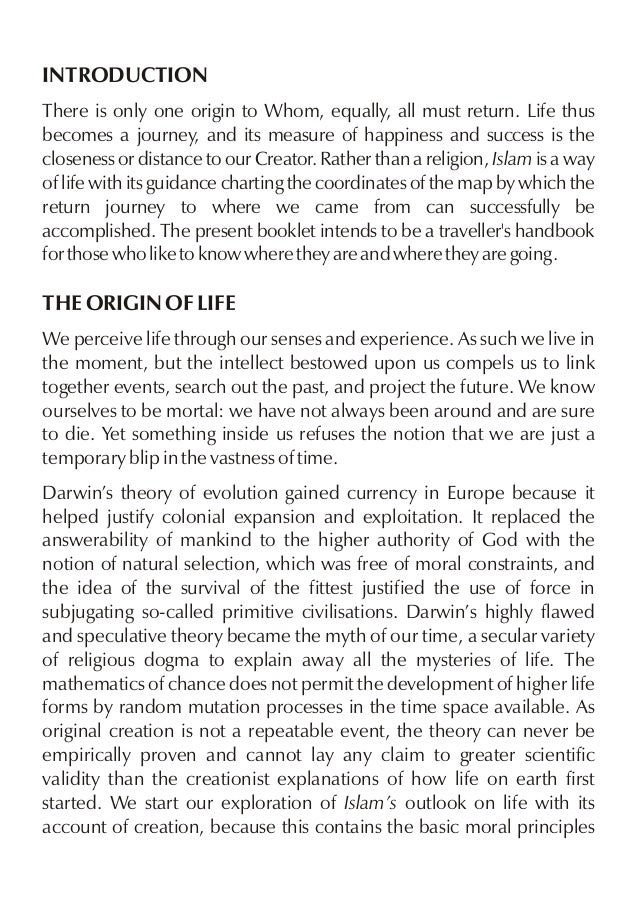 INTRODUCTION

There is only one origin to Whom, equally, all must return. Life thus becomes a journey, and its measure of happiness and success is the closeness or distance to our Creator. Rather than a religion, Islam is a way of life with its guidance charting the coordinates of the map by which the return journey to where we came from can successfully be accomplished. The present booklet intends to be a traveller's handbook for those who like to know where they are and where they are going.

THE ORIGIN OF LIFE

We perceive life through our senses and experience. As such we live in the moment, but the intellect bestowed upon us compels us to link together events, search out the past, and project the future. We know ourselves to be mortal: we have not always been around and are sure to die. Yet something inside us refuses the notion that we are just a temporary blip in the vastness of time.

Darwin's theory of evolution gained currency in Europe because it helped justify colonial expansion and exploitation. It replaced the answerability of mankind to the higher authority of God with the notion of natural selection, which was free of moral constraints, and the idea of the survival of the fittest justified the use of force in subjugating so-called primitive civilisations. Darwin's highly flawed and speculative theory became the myth of our time, a secular variety of religious dogma to explain away all the mysteries of life. The mathematics of chance does not permit the development of higher life forms by random mutation processes in the time space available. As original creation is not a repeatable event, the theory can never be empirically proven and cannot lay any claim to greater scientific validity than the creationist explanations of how life on earth first started. We start our exploration of Islam's outlook on life with its account of creation, because this contains the basic moral principles